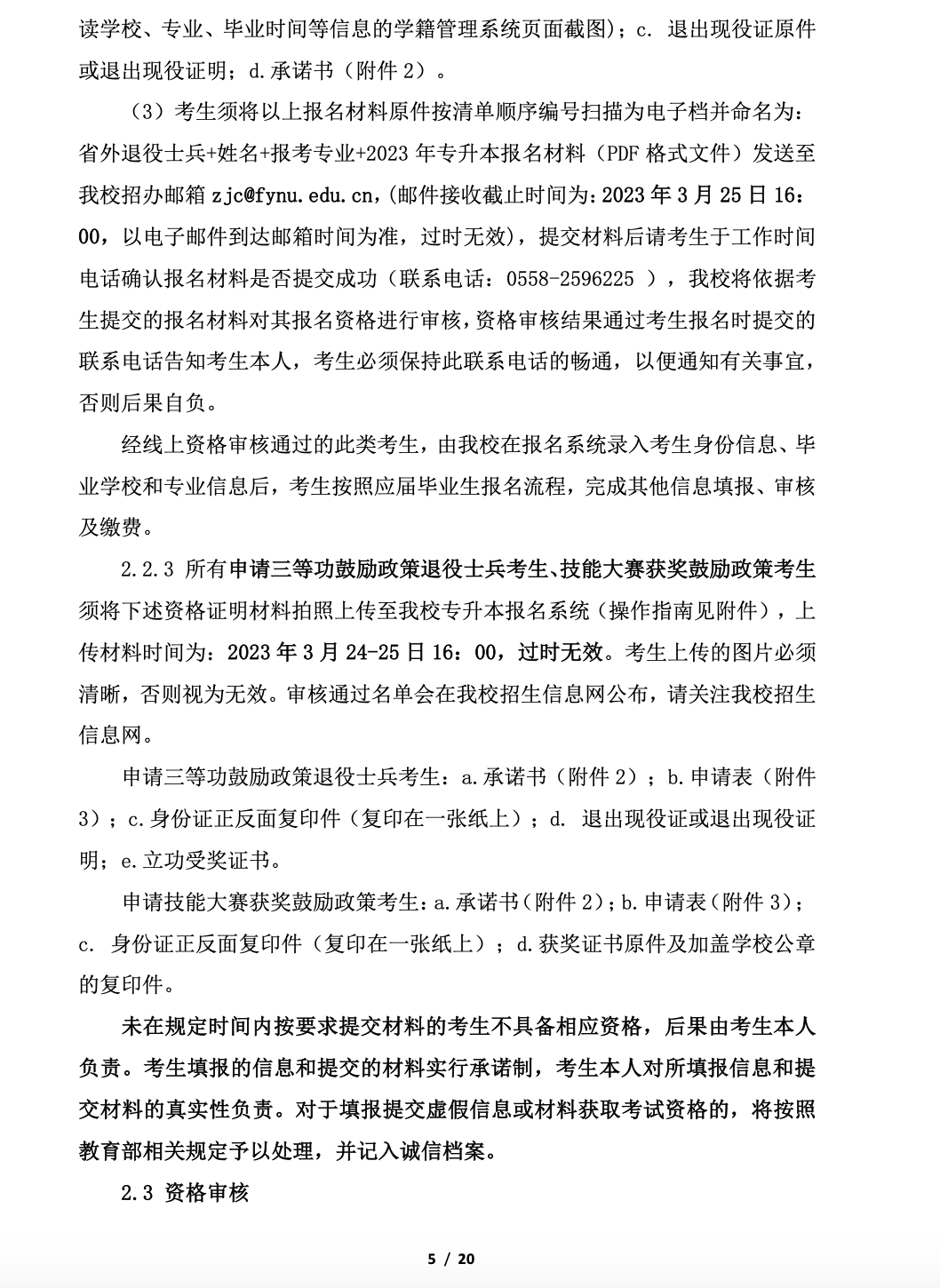 读学校、专业、毕业时间等信息的学籍管理系统页面截图）；c. 退出现役证原件或退出现役证明；d.承诺书（附件 2）。

（3）考生须将以上报名材料原件按清单顺序编号扫描为电子档并命名为：省外退役士兵+姓名+报考专业+2023 年专升本报名材料（PDF 格式文件）发送至我校招办邮箱 zjc@fynu.edu.cn,（邮件接收截止时间为：2023 年 3 月 25 日 16：00，以电子邮件到达邮箱时间为准，过时无效），提交材料后请考生于工作时间电话确认报名材料是否提交成功（联系电话：0558-2596225 ），我校将依据考生提交的报名材料对其报名资格进行审核，资格审核结果通过考生报名时提交的联系电话告知考生本人，考生必须保持此联系电话的畅通，以便通知有关事宜，否则后果自负。

经线上资格审核通过的此类考生，由我校在报名系统录入考生身份信息、毕业学校和专业信息后，考生按照应届毕业生报名流程，完成其他信息填报、审核及缴费。

2.2.3 所有申请三等功鼓励政策退役士兵考生、技能大赛获奖鼓励政策考生须将下述资格证明材料拍照上传至我校专升本报名系统（操作指南见附件），上传材料时间为：2023 年 3 月 24-25 日 16：00，过时无效。考生上传的图片必须清晰，否则视为无效。审核通过名单会在我校招生信息网公布，请关注我校招生信息网。

申请三等功鼓励政策退役士兵考生：a.承诺书（附件 2）；b.申请表（附件 3）；c.身份证正反面复印件（复印在一张纸上）；d. 退出现役证或退出现役证明；e.立功受奖证书。

申请技能大赛获奖鼓励政策考生：a.承诺书（附件 2）；b.申请表（附件 3）；c. 身份证正反面复印件（复印在一张纸上）；d.获奖证书原件及加盖学校公章的复印件。

未在规定时间内按要求提交材料的考生不具备相应资格，后果由考生本人负责。考生填报的信息和提交的材料实行承诺制，考生本人对所填报信息和提交材料的真实性负责。对于填报提交虚假信息或材料获取考试资格的，将按照教育部相关规定予以处理，并记入诚信档案。

2.3 资格审核

5 / 20